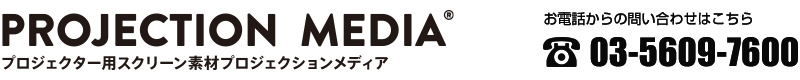 PROJECTION MEDIA®
プロジェクター用スクリーン素材プロジェクションメディア

お電話からの問い合わせはこちら
☎ 03-5609-7600